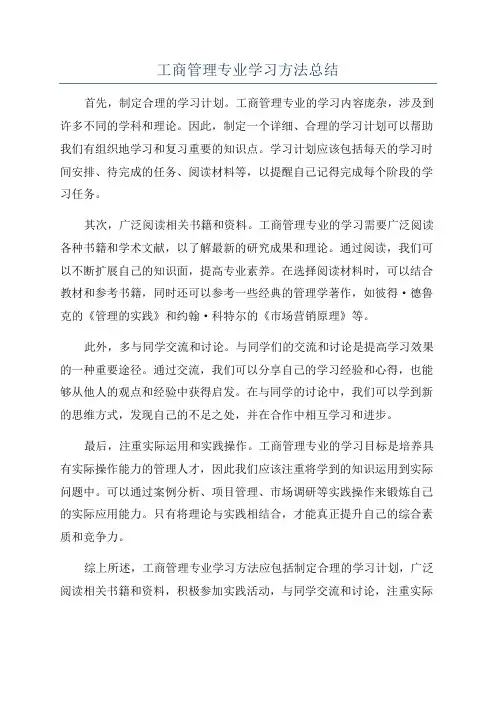 工商管理专业学习方法总结

首先，制定合理的学习计划。工商管理专业的学习内容庞杂，涉及到许多不同的学科和理论。因此，制定一个详细、合理的学习计划可以帮助我们有组织地学习和复习重要的知识点。学习计划应该包括每天的学习时间安排、待完成的任务、阅读材料等，以提醒自己记得完成每个阶段的学习任务。

其次，广泛阅读相关书籍和资料。工商管理专业的学习需要广泛阅读各种书籍和学术文献，以了解最新的研究成果和理论。通过阅读，我们可以不断扩展自己的知识面，提高专业素养。在选择阅读材料时，可以结合教材和参考书籍，同时还可以参考一些经典的管理学著作，如彼得·德鲁克的《管理的实践》和约翰·科特尔的《市场营销原理》等。

此外，多与同学交流和讨论。与同学们的交流和讨论是提高学习效果的一种重要途径。通过交流，我们可以分享自己的学习经验和心得，也能够从他人的观点和经验中获得启发。在与同学的讨论中，我们可以学到新的思维方式，发现自己的不足之处，并在合作中相互学习和进步。

最后，注重实际运用和实践操作。工商管理专业的学习目标是培养具有实际操作能力的管理人才，因此我们应该注重将学到的知识运用到实际问题中。可以通过案例分析、项目管理、市场调研等实践操作来锻炼自己的实际应用能力。只有将理论与实践相结合，才能真正提升自己的综合素质和竞争力。

综上所述，工商管理专业学习方法应包括制定合理的学习计划，广泛阅读相关书籍和资料，积极参加实践活动，与同学交流和讨论，注重实际